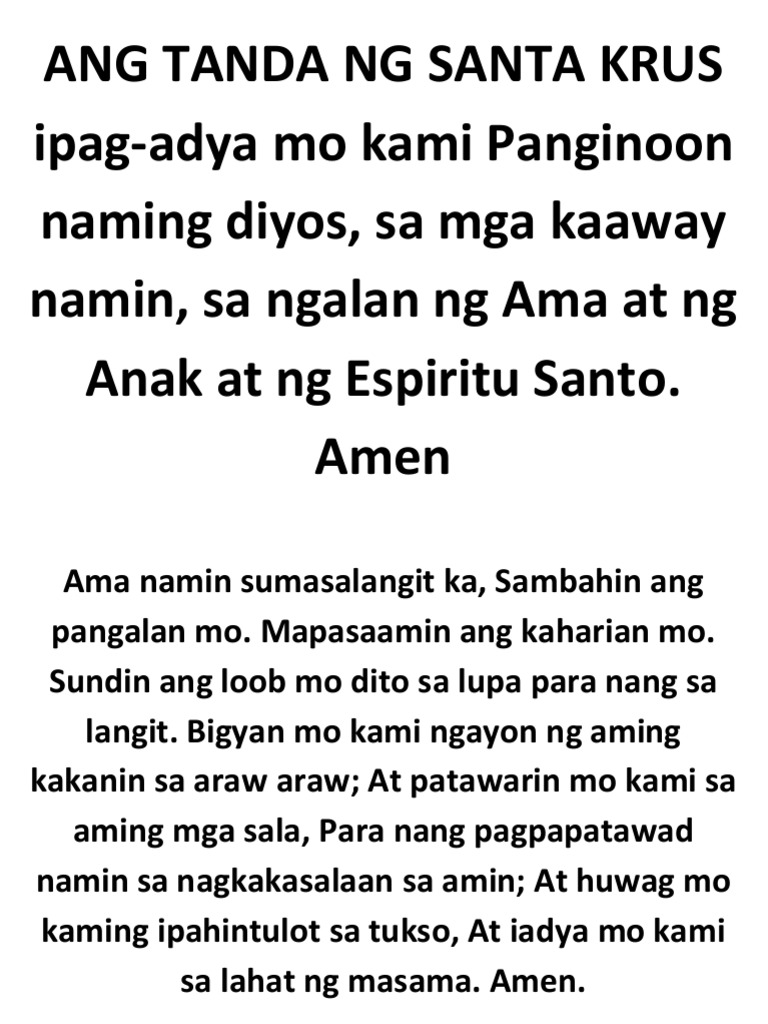 ANG TANDA NG SANTA KRUS ipag-adya mo kami Panginoon naming diyos, sa mga kaaway namin, sa ngalan ng Ama at ng Anak at ng Espiritu Santo. Amen

Ama namin sumasalangit ka, Sambahin ang pangalan mo. Mapasaamin ang kaharian mo. Sundin ang loob mo dito sa lupa para nang sa langit. Bigyan mo kami ngayon ng aming kakanin sa araw araw; At patawarin mo kami sa aming mga sala, Para nang pagpapatawad namin sa nagkakasalaan sa amin; At huwag mo kaming ipahintulot sa tukso, At iadya mo kami sa lahat ng masama. Amen.